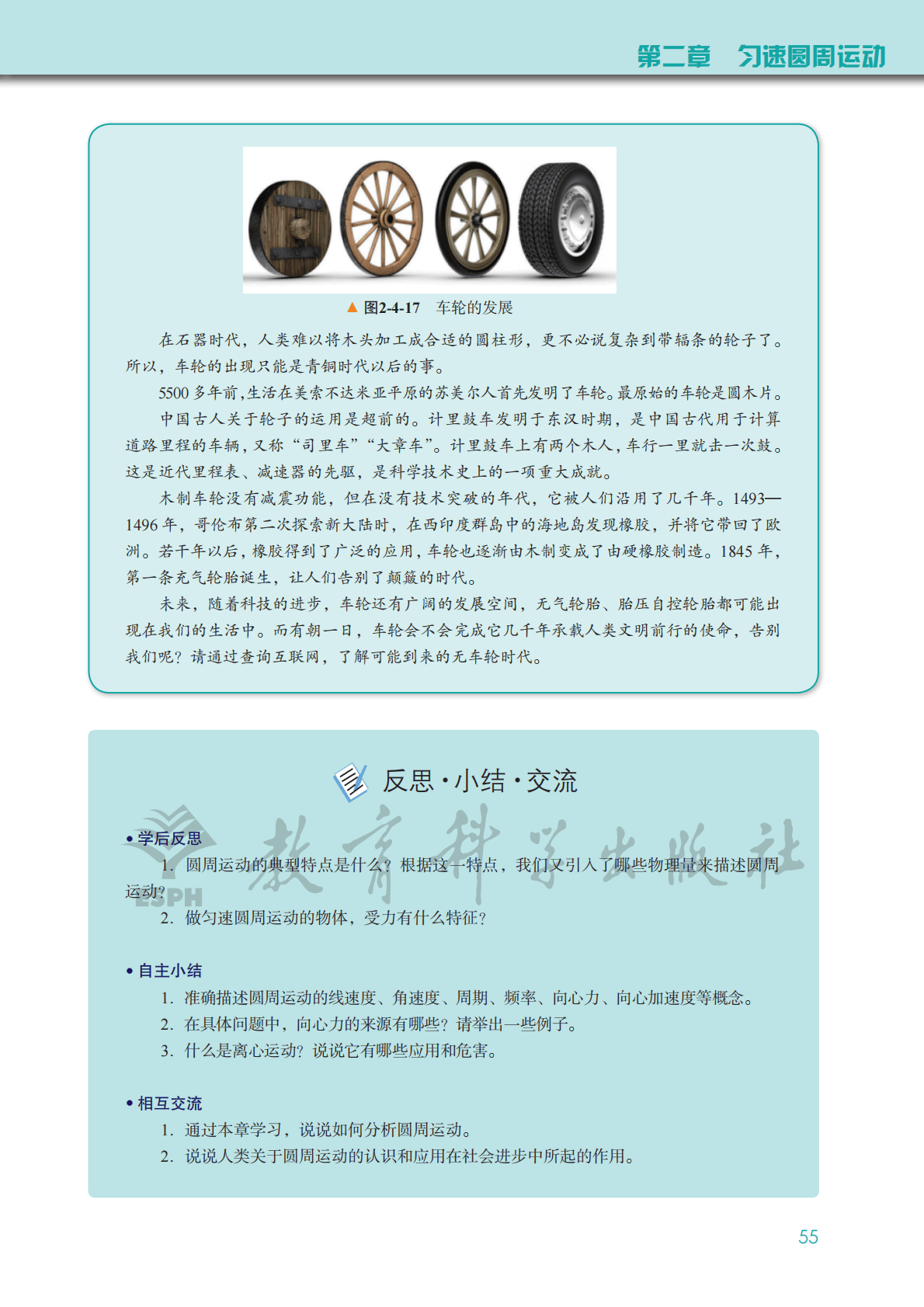 第二章　匀速圆周运动

▲ 图2-4-17　车轮的发展

在石器时代，人类难以将木头加工成合适的圆柱形，更不必说复杂到带辐条的轮子了。所以，车轮的出现只能是青铜时代以后的事。

5500 多年前，生活在美索不达米亚平原的苏美尔人首先发明了车轮。最原始的车轮是圆木片。

中国古人关于轮子的运用是超前的。计里鼓车发明于东汉时期，是中国古代用于计算道路里程的车辆，又称“司里车”“大章车”。计里鼓车上有两个木人，车行一里就击一次鼓。这是近代里程表、减速器的先驱，是科学技术史上的一项重大成就。

木制车轮没有减震功能，但在没有技术突破的年代，它被人们沿用了几千年。1493—1496 年，哥伦布第二次探索新大陆时，在西印度群岛中的海地岛发现橡胶，并将它带回了欧洲。若干年以后，橡胶得到了广泛的应用，车轮也逐渐由木制变成了由硬橡胶制造。1845 年，第一条充气轮胎诞生，让人们告别了颠簸的时代。

未来，随着科技的进步，车轮还有广阔的发展空间，无气轮胎、胎压自控轮胎都可能出现在我们的生活中。而有朝一日，车轮会不会完成它几千年承载人类文明前行的使命，告别我们呢？请通过查询互联网，了解可能到来的无车轮时代。

反思·小结·交流

教育科学出版社 ESPH

• 学后反思
1. 圆周运动的典型特点是什么？根据这一特点，我们又引入了哪些物理量来描述圆周运动？
2. 做匀速圆周运动的物体，受力有什么特征？

• 自主小结
1. 准确描述圆周运动的线速度、角速度、周期、频率、向心力、向心加速度等概念。
2. 在具体问题中，向心力的来源有哪些？请举出一些例子。
3. 什么是离心运动？说说它有哪些应用和危害。

• 相互交流
1. 通过本章学习，说说如何分析圆周运动。
2. 说说人类关于圆周运动的认识和应用在社会进步中所起的作用。

55